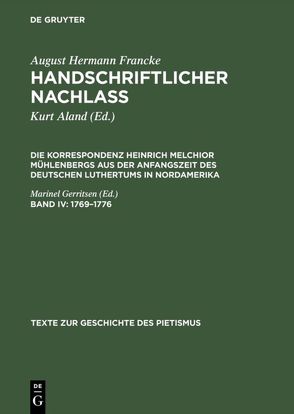 DE GRUYTER

August Hermann Francke
HANDSCHRIFTLICHER NACHLASS
Kurt Aland (Ed.)

DIE KORRESPONDENZ HEINRICH MELCHIOR MÜHLENBERGS AUS DER ANFANGSZEIT DES DEUTSCHEN LUTHERTUMS IN NORDAMERIKA

Marinel Gerritsen (Ed.)
BAND IV: 1769–1776

TEXTE ZUR GESCHICHTE DES PIETISMUS

DE G